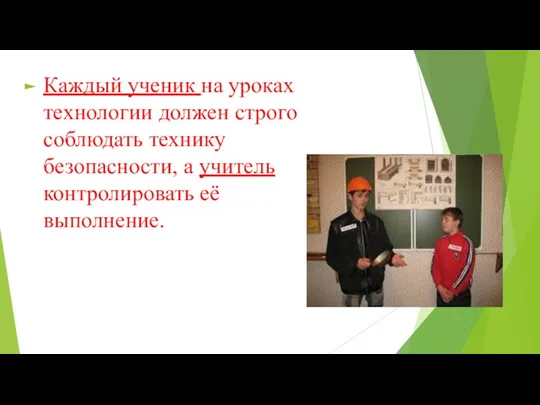 Каждый ученик на уроках технологии должен строго соблюдать технику безопасности, а учитель контролировать её выполнение.